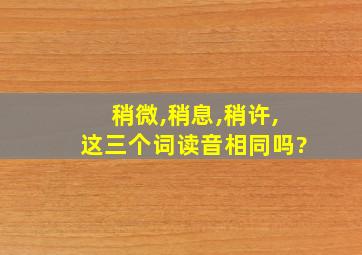 稍微,稍息,稍许,
这三个词读音相同吗?